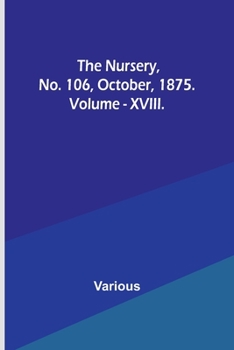 The Nursery, No. 106, October, 1875. Volume - XVIII.

Various